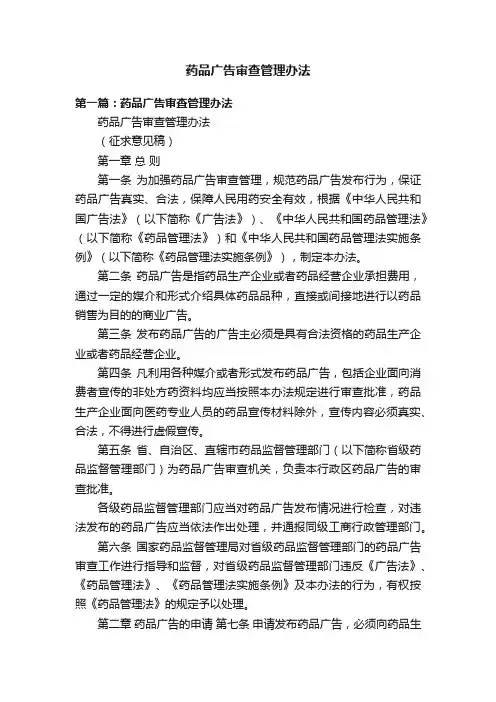 药品广告审查管理办法

第一篇：药品广告审查管理办法

药品广告审查管理办法

（征求意见稿）

第一章 总 则

第一条 为加强药品广告审查管理，规范药品广告发布行为，保证药品广告真实、合法，保障人民用药安全有效，根据《中华人民共和国广告法》（以下简称《广告法》）、《中华人民共和国药品管理法》（以下简称《药品管理法》）和《中华人民共和国药品管理法实施条例》（以下简称《药品管理法实施条例》），制定本办法。

第二条 药品广告是指药品生产企业或者药品经营企业承担费用，通过一定的媒介和形式介绍具体药品品种，直接或间接地进行以药品销售为目的的商业广告。

第三条 发布药品广告的广告主必须是具有合法资格的药品生产企业或者药品经营企业。

第四条 凡利用各种媒介或者形式发布药品广告，包括企业面向消费者宣传的非处方药资料均应当按照本办法规定进行审查批准，药品生产企业面向医药专业人员的药品宣传材料除外，宣传内容必须真实、合法，不得进行虚假宣传。

第五条 省、自治区、直辖市药品监督管理部门（以下简称省级药品监督管理部门）为药品广告审查机关，负责本行政区药品广告的审查批准。

各级药品监督管理部门应当对药品广告发布情况进行检查，对违法发布的药品广告应当依法作出处理，并通报同级工商行政管理部门。

第六条 国家药品监督管理局对省级药品监督管理部门的药品广告审查工作进行指导和监督，对省级药品监督管理部门违反《广告法》、《药品管理法》、《药品管理法实施条例》及本办法的行为，有权按照《药品管理法》的规定予以处理。

第二章 药品广告的申请 第七条 申请发布药品广告，必须向药品生